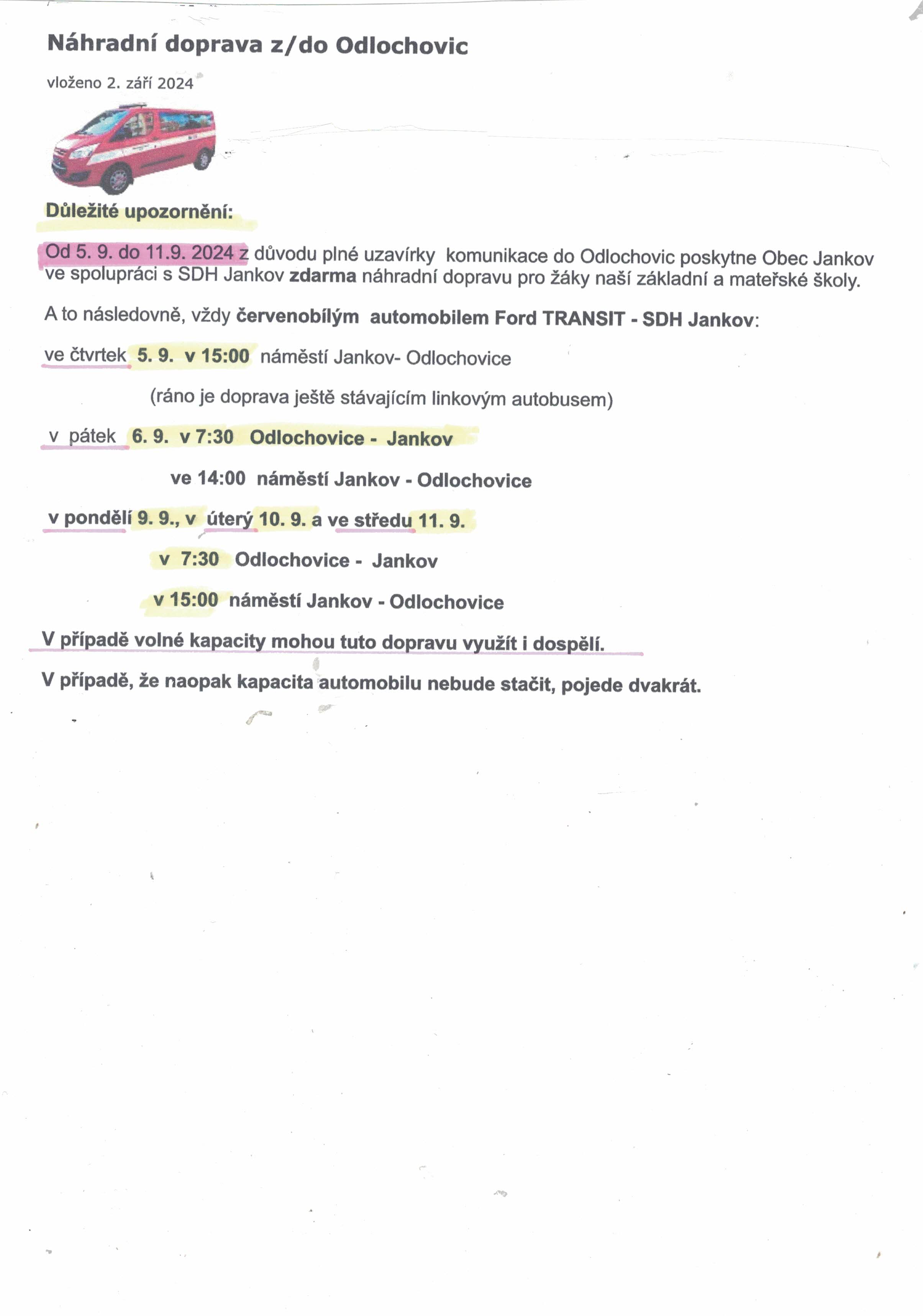 Náhradní doprava z/do Odlochovic

vloženo 2. září 2024

Důležité upozornění:

Od 5. 9. do 11.9. 2024 z důvodu plné uzavírky komunikace do Odlochovic poskytne Obec Jankov ve spolupráci s SDH Jankov zdarma náhradní dopravu pro žáky naší základní a mateřské školy.

A to následovně, vždy červenobílým automobilem Ford TRANSIT - SDH Jankov:

ve čtvrtek 5. 9. v 15:00 náměstí Jankov- Odlochovice

(ráno je doprava ještě stávajícím linkovým autobusem)

v pátek 6. 9. v 7:30 Odlochovice - Jankov

ve 14:00 náměstí Jankov - Odlochovice

v pondělí 9. 9., v úterý 10. 9. a ve středu 11. 9.

v 7:30 Odlochovice - Jankov

v 15:00 náměstí Jankov - Odlochovice

V případě volné kapacity mohou tuto dopravu využít i dospělí.

V případě, že naopak kapacita automobilu nebude stačit, pojede dvakrát.